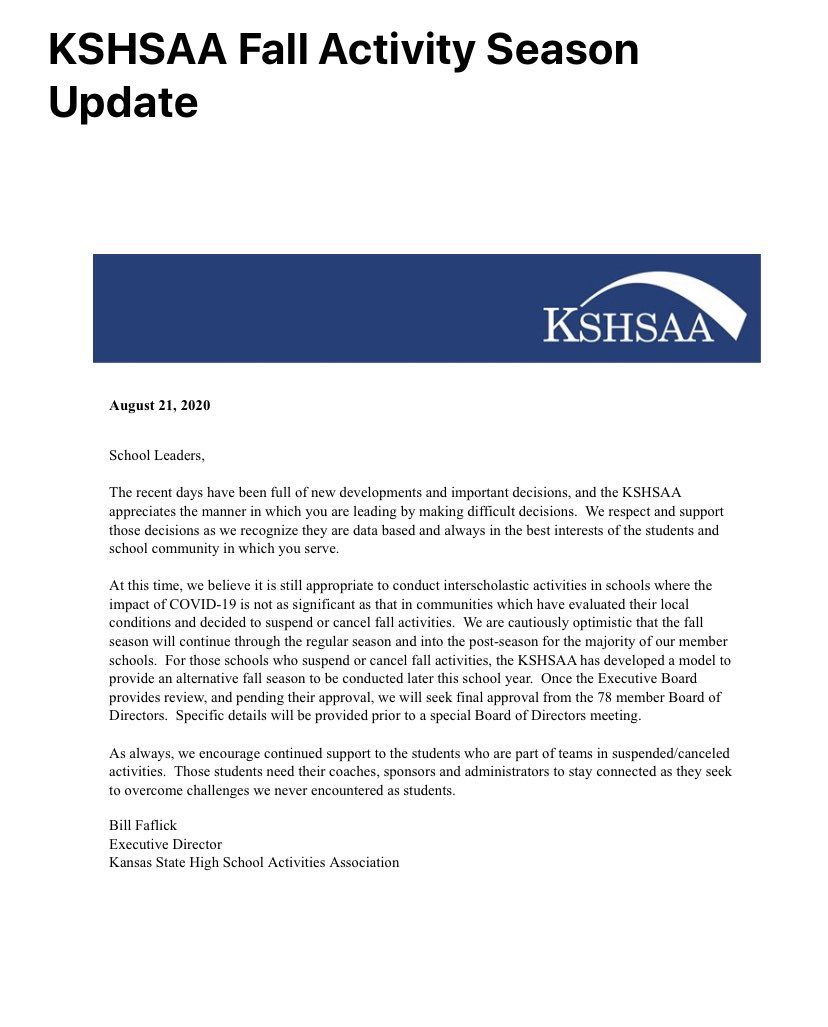 KSHSAA Fall Activity Season Update

KSHSAA

August 21, 2020

School Leaders,

The recent days have been full of new developments and important decisions, and the KSHSAA appreciates the manner in which you are leading by making difficult decisions. We respect and support those decisions as we recognize they are data based and always in the best interests of the students and school community in which you serve.

At this time, we believe it is still appropriate to conduct interscholastic activities in schools where the impact of COVID-19 is not as significant as that in communities which have evaluated their local conditions and decided to suspend or cancel fall activities. We are cautiously optimistic that the fall season will continue through the regular season and into the post-season for the majority of our member schools. For those schools who suspend or cancel fall activities, the KSHSAA has developed a model to provide an alternative fall season to be conducted later this school year. Once the Executive Board provides review, and pending their approval, we will seek final approval from the 78 member Board of Directors. Specific details will be provided prior to a special Board of Directors meeting.

As always, we encourage continued support to the students who are part of teams in suspended/canceled activities. Those students need their coaches, sponsors and administrators to stay connected as they seek to overcome challenges we never encountered as students.

Bill Faflick
Executive Director
Kansas State High School Activities Association